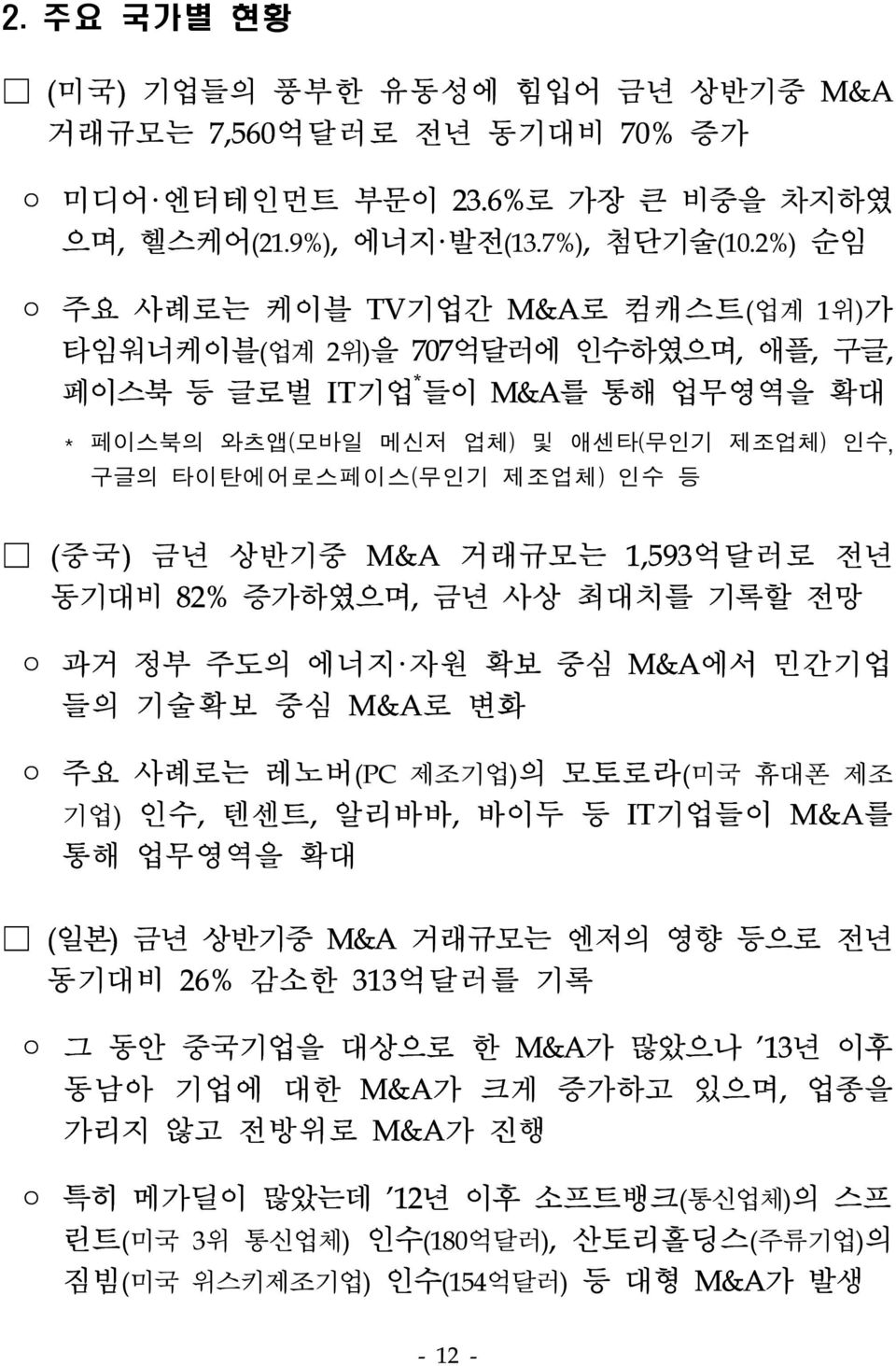 2. 주요 국가별 현황

□ (미국) 기업들의 풍부한 유동성에 힘입어 금년 상반기중 M&A 거래규모는 7,560억달러로 전년 동기대비 70% 증가

○ 미디어·엔터테인먼트 부문이 23.6%로 가장 큰 비중을 차지하였으며, 헬스케어(21.9%), 에너지·발전(13.7%), 첨단기술(10.2%) 순임

○ 주요 사례로는 케이블 TV기업간 M&A로 컴캐스트(업계 1위)가 타임워너케이블(업계 2위)을 707억달러에 인수하였으며, 애플, 구글, 페이스북 등 글로벌 IT기업*들이 M&A를 통해 업무영역을 확대

* 페이스북의 와츠앱(모바일 메신저 업체) 및 애센타(무인기 제조업체) 인수, 구글의 타이탄에어로스페이스(무인기 제조업체) 인수 등

□ (중국) 금년 상반기중 M&A 거래규모는 1,593억달러로 전년 동기대비 82% 증가하였으며, 금년 사상 최대치를 기록할 전망

○ 과거 정부 주도의 에너지·자원 확보 중심 M&A에서 민간기업들의 기술확보 중심 M&A로 변화

○ 주요 사례로는 레노버(PC 제조기업)의 모토로라(미국 휴대폰 제조기업) 인수, 텐센트, 알리바바, 바이두 등 IT기업들이 M&A를 통해 업무영역을 확대

□ (일본) 금년 상반기중 M&A 거래규모는 엔저의 영향 등으로 전년 동기대비 26% 감소한 313억달러를 기록

○ 그 동안 중국기업을 대상으로 한 M&A가 많았으나 '13년 이후 동남아 기업에 대한 M&A가 크게 증가하고 있으며, 업종을 가리지 않고 전방위로 M&A가 진행

○ 특히 메가딜이 많았는데 '12년 이후 소프트뱅크(통신업체)의 스프린트(미국 3위 통신업체) 인수(180억달러), 산토리홀딩스(주류기업)의 짐빔(미국 위스키제조기업) 인수(154억달러) 등 대형 M&A가 발생

- 12 -